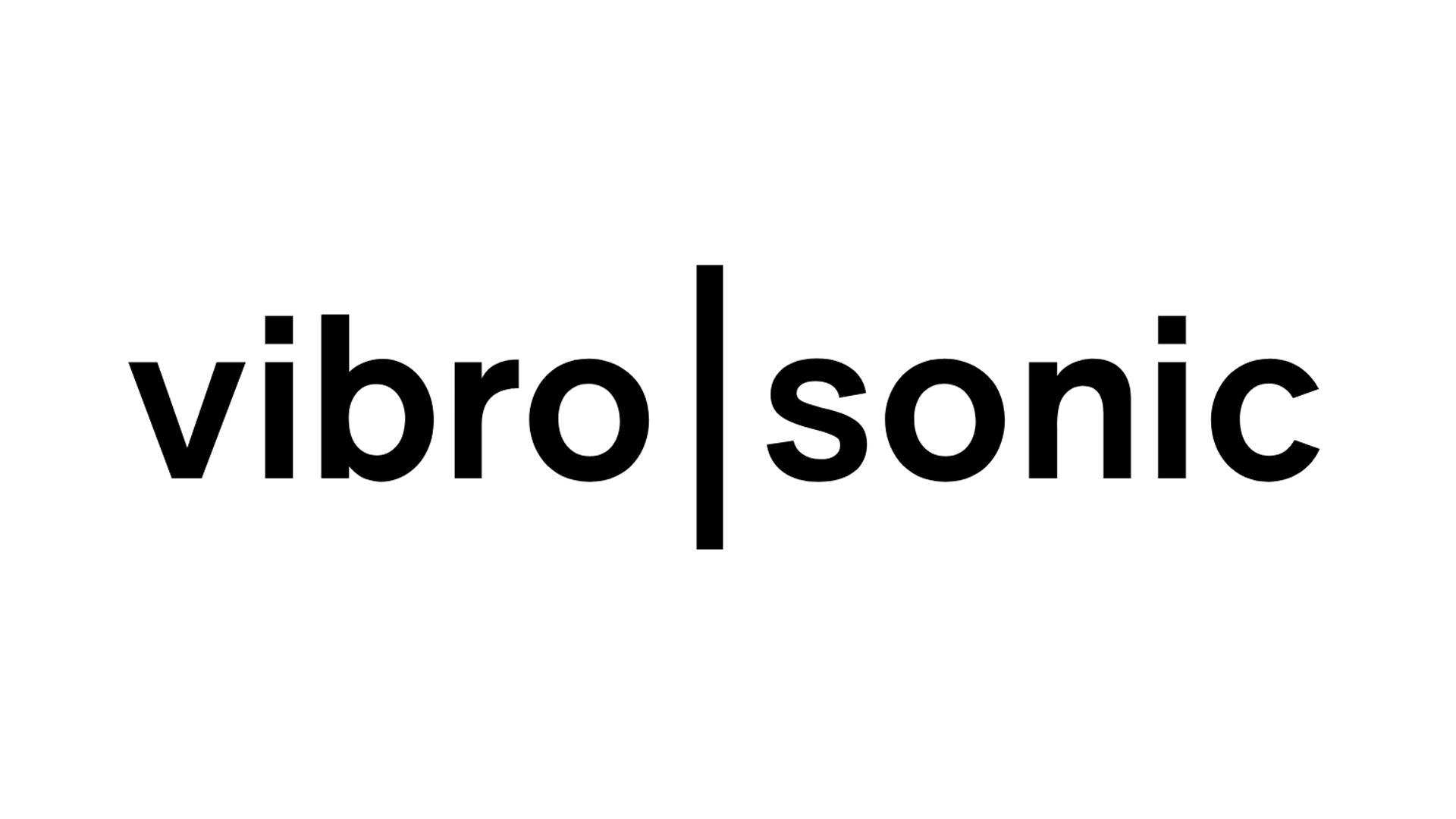 vibro|sonic